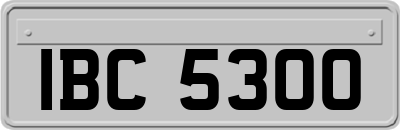 IBC 5300